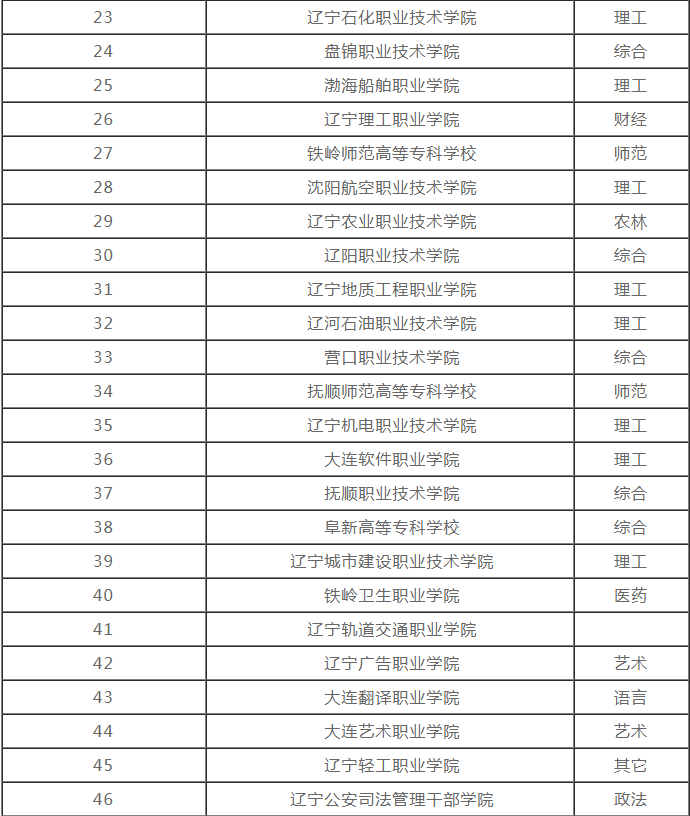 | 23 | 辽宁石化职业技术学院 | 理工 |
|---|---|---|
| 24 | 盘锦职业技术学院 | 综合 |
| 25 | 渤海船舶职业学院 | 理工 |
| 26 | 辽宁理工职业学院 | 财经 |
| 27 | 铁岭师范高等专科学校 | 师范 |
| 28 | 沈阳航空职业技术学院 | 理工 |
| 29 | 辽宁农业职业技术学院 | 农林 |
| 30 | 辽阳职业技术学院 | 综合 |
| 31 | 辽宁地质工程职业学院 | 理工 |
| 32 | 辽河石油职业技术学院 | 理工 |
| 33 | 营口职业技术学院 | 综合 |
| 34 | 抚顺师范高等专科学校 | 师范 |
| 35 | 辽宁机电职业技术学院 | 理工 |
| 36 | 大连软件职业学院 | 理工 |
| 37 | 抚顺职业技术学院 | 综合 |
| 38 | 阜新高等专科学校 | 综合 |
| 39 | 辽宁城市建设职业技术学院 | 理工 |
| 40 | 铁岭卫生职业学院 | 医药 |
| 41 | 辽宁轨道交通职业学院 | |
| 42 | 辽宁广告职业学院 | 艺术 |
| 43 | 大连翻译职业学院 | 语言 |
| 44 | 大连艺术职业学院 | 艺术 |
| 45 | 辽宁轻工职业学院 | 其它 |
| 46 | 辽宁公安司法管理干部学院 | 政法 |